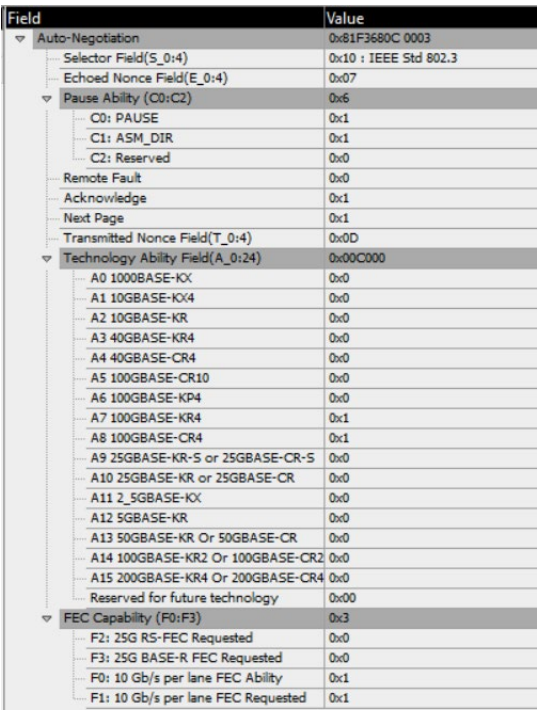 | Field | Value |
|---|---|
| Auto-Negotiation | 0x81F3680C 0003 |
| Selector Field(S_0:4) | 0x10 : IEEE Std 802.3 |
| Echoed Nonce Field(E_0:4) | 0x07 |
| Pause Ability (C0:C2) | 0x6 |
| C0: PAUSE | 0x1 |
| C1: ASM_DIR | 0x1 |
| C2: Reserved | 0x0 |
| Remote Fault | 0x0 |
| Acknowledge | 0x1 |
| Next Page | 0x1 |
| Transmitted Nonce Field(T_0:4) | 0x0D |
| Technology Ability Field(A_0:24) | 0x00C000 |
| A0 1000BASE-KX | 0x0 |
| A1 10GBASE-KX4 | 0x0 |
| A2 10GBASE-KR | 0x0 |
| A3 40GBASE-KR4 | 0x0 |
| A4 40GBASE-CR4 | 0x0 |
| A5 100GBASE-CR10 | 0x0 |
| A6 100GBASE-KP4 | 0x0 |
| A7 100GBASE-KR4 | 0x1 |
| A8 100GBASE-CR4 | 0x1 |
| A9 25GBASE-KR-S or 25GBASE-CR-S | 0x0 |
| A10 25GBASE-KR or 25GBASE-CR | 0x0 |
| A11 2_5GBASE-KX | 0x0 |
| A12 5GBASE-KR | 0x0 |
| A13 50GBASE-KR Or 50GBASE-CR | 0x0 |
| A14 100GBASE-KR2 Or 100GBASE-CR2 | 0x0 |
| A15 200GBASE-KR4 Or 200GBASE-CR4 | 0x0 |
| Reserved for future technology | 0x00 |
| FEC Capability (F0:F3) | 0x3 |
| F2: 25G RS-FEC Requested | 0x0 |
| F3: 25G BASE-R FEC Requested | 0x0 |
| F0: 10 Gb/s per lane FEC Ability | 0x1 |
| F1: 10 Gb/s per lane FEC Requested | 0x1 |